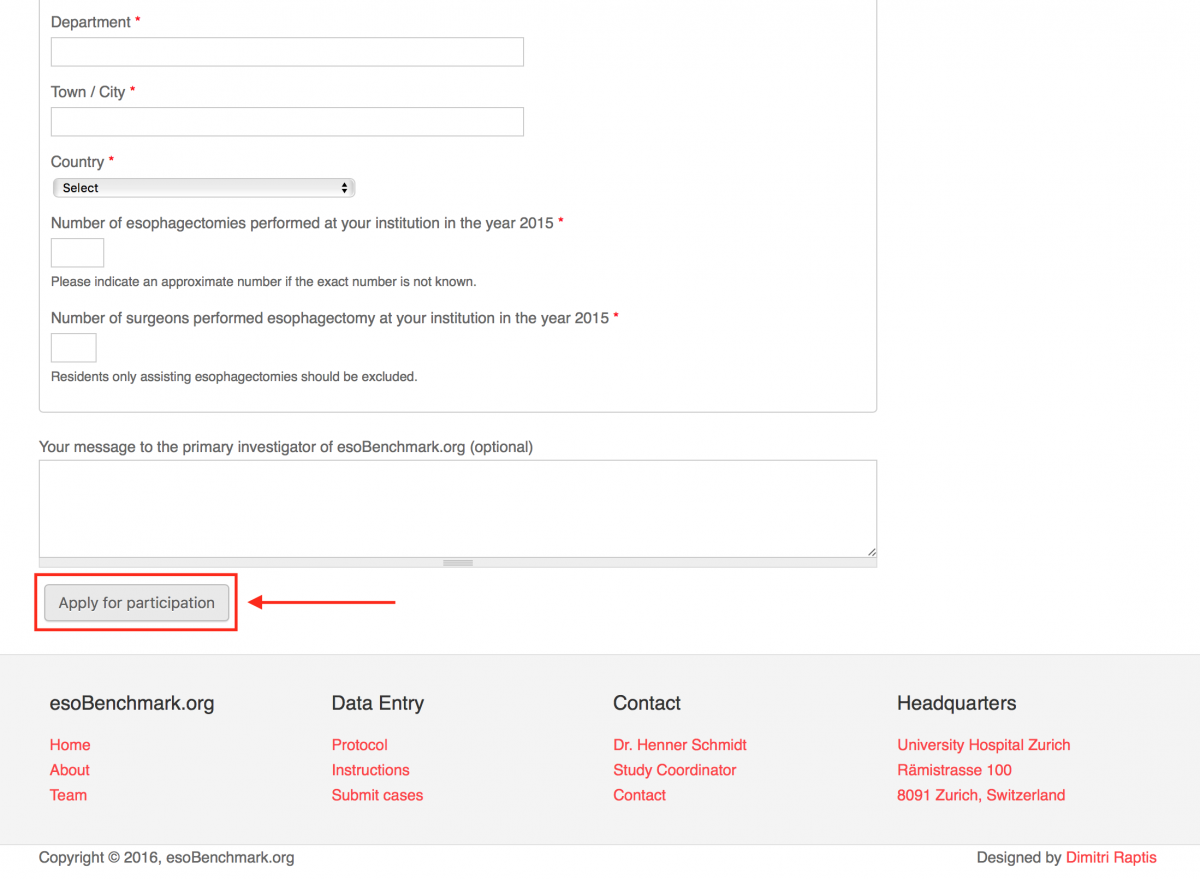 Department *

Town / City *

Country *

Select

Number of esophagectomies performed at your institution in the year 2015 *

Please indicate an approximate number if the exact number is not known.

Number of surgeons performed esophagectomy at your institution in the year 2015 *

Residents only assisting esophagectomies should be excluded.

Your message to the primary investigator of esoBenchmark.org (optional)

Apply for participation

esoBenchmark.org

Home
About
Team

Data Entry

Protocol
Instructions
Submit cases

Contact

Dr. Henner Schmidt
Study Coordinator
Contact

Headquarters

University Hospital Zurich
Rämistrasse 100
8091 Zurich, Switzerland

Copyright © 2016, esoBenchmark.org

Designed by Dimitri Raptis